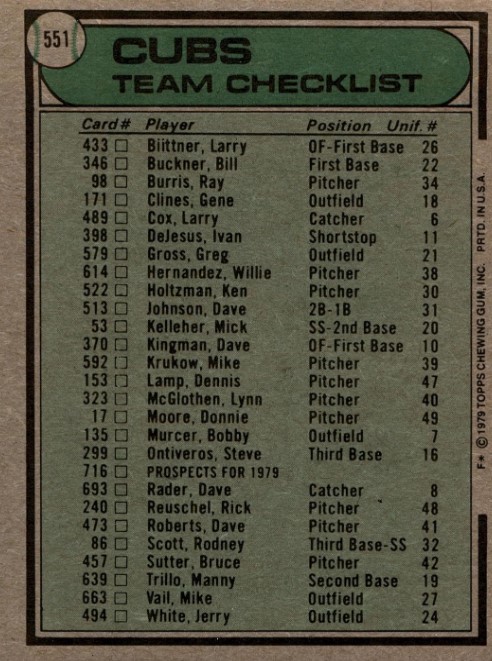 551

CUBS
TEAM CHECKLIST

| Card# | Player | Position | Unif. # |
|---|---|---|---|
| 433 □ | Biittner, Larry | OF-First Base | 26 |
| 346 □ | Buckner, Bill | First Base | 22 |
| 98 □ | Burris, Ray | Pitcher | 34 |
| 171 □ | Clines, Gene | Outfield | 18 |
| 489 □ | Cox, Larry | Catcher | 6 |
| 398 □ | DeJesus, Ivan | Shortstop | 11 |
| 579 □ | Gross, Greg | Outfield | 21 |
| 614 □ | Hernandez, Willie | Pitcher | 38 |
| 522 □ | Holtzman, Ken | Pitcher | 30 |
| 513 □ | Johnson, Dave | 2B-1B | 31 |
| 53 □ | Kelleher, Mick | SS-2nd Base | 20 |
| 370 □ | Kingman, Dave | OF-First Base | 10 |
| 592 □ | Krukow, Mike | Pitcher | 39 |
| 153 □ | Lamp, Dennis | Pitcher | 47 |
| 323 □ | McGlothen, Lynn | Pitcher | 40 |
| 17 □ | Moore, Donnie | Pitcher | 49 |
| 135 □ | Murcer, Bobby | Outfield | 7 |
| 299 □ | Ontiveros, Steve | Third Base | 16 |
| 716 □ | PROSPECTS FOR 1979 | | |
| 693 □ | Rader, Dave | Catcher | 8 |
| 240 □ | Reuschel, Rick | Pitcher | 48 |
| 473 □ | Roberts, Dave | Pitcher | 41 |
| 86 □ | Scott, Rodney | Third Base-SS | 32 |
| 457 □ | Sutter, Bruce | Pitcher | 42 |
| 639 □ | Trillo, Manny | Second Base | 19 |
| 663 □ | Vail, Mike | Outfield | 27 |
| 494 □ | White, Jerry | Outfield | 24 |

F* © 1979 TOPPS CHEWING GUM, INC. PRTD. IN U.S.A.